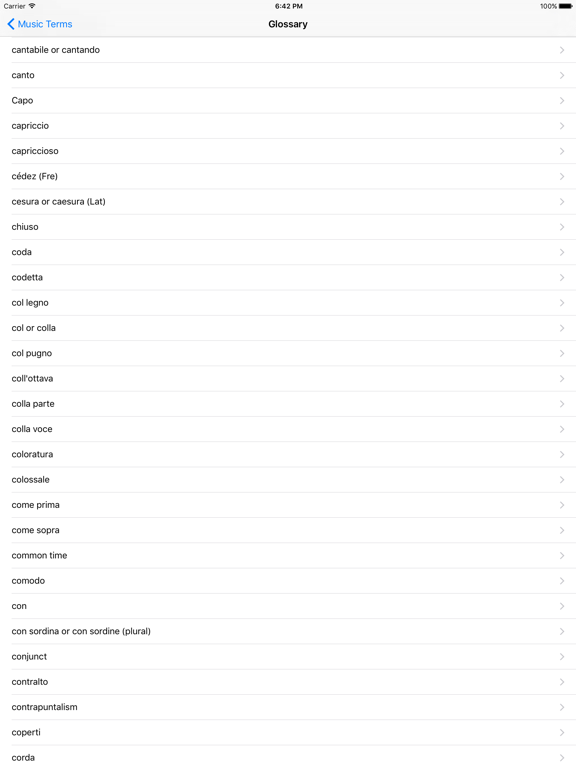 Carrier
6:42 PM
100%

Music Terms
Glossary

cantabile or cantando

canto

Capo

capriccio

capriccioso

cédez (Fre)

cesura or caesura (Lat)

chiuso

coda

codetta

col legno

col or colla

col pugno

coll'ottava

colla parte

colla voce

coloratura

colossale

come prima

come sopra

common time

comodo

con

con sordina or con sordine (plural)

conjunct

contralto

contrapuntalism

coperti

corda